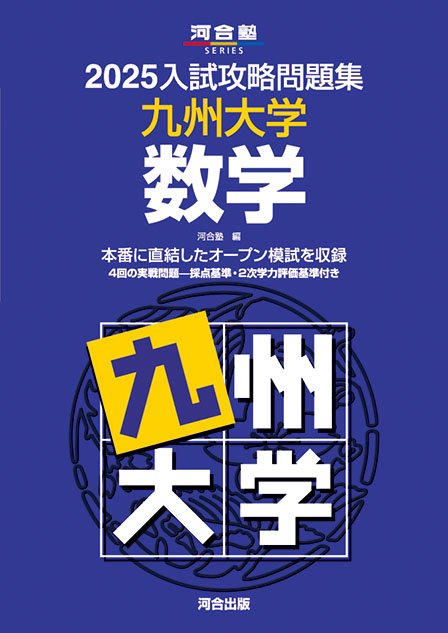 河合塾
SERIES

2025入試攻略問題集
九州大学
数学

河合塾 編

本番に直結したオープン模試を収録
4回の実戦問題—採点基準・2次学力評価基準付き

九州
大学

河合出版